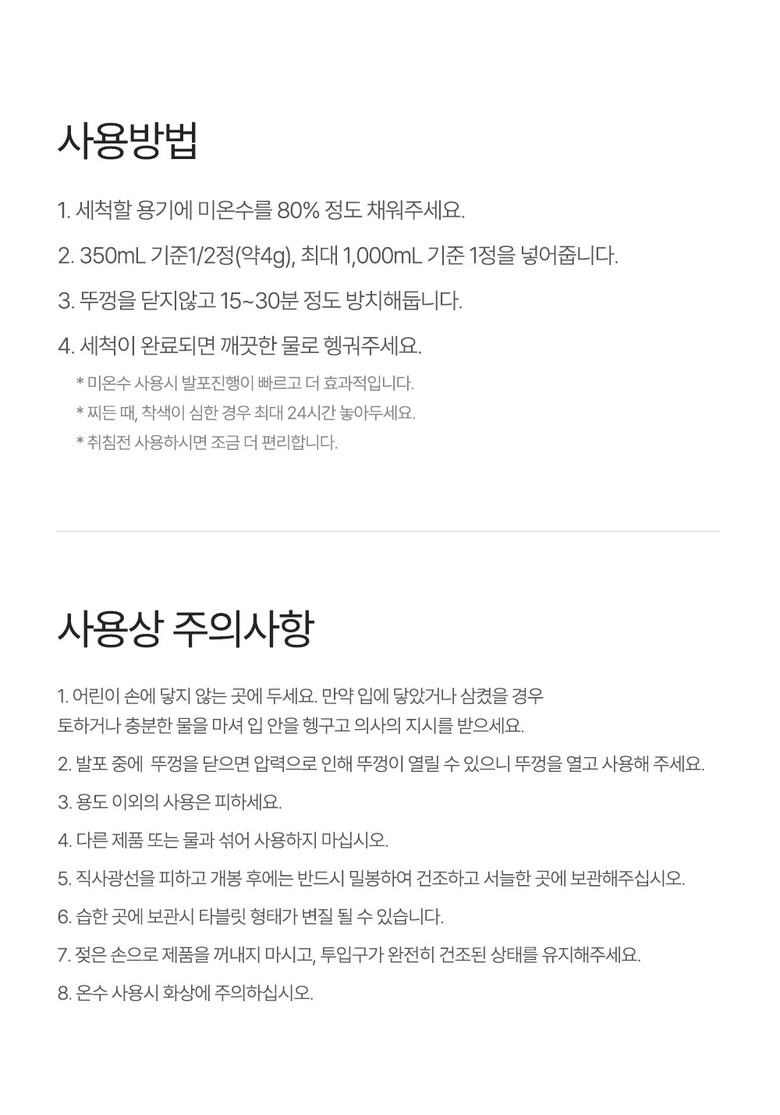 사용방법

1. 세척할 용기에 미온수를 80% 정도 채워주세요.

2. 350mL 기준1/2정(약4g), 최대 1,000mL 기준 1정을 넣어줍니다.

3. 뚜껑을 닫지않고 15~30분 정도 방치해둡니다.

4. 세척이 완료되면 깨끗한 물로 헹궈주세요.

* 미온수 사용시 발포진행이 빠르고 더 효과적입니다.
* 찌든 때, 착색이 심한 경우 최대 24시간 놓아두세요.
* 취침전 사용하시면 조금 더 편리합니다.

사용상 주의사항

1. 어린이 손에 닿지 않는 곳에 두세요. 만약 입에 닿았거나 삼켰을 경우 토하거나 충분한 물을 마셔 입 안을 헹구고 의사의 지시를 받으세요.

2. 발포 중에 뚜껑을 닫으면 압력으로 인해 뚜껑이 열릴 수 있으니 뚜껑을 열고 사용해 주세요.

3. 용도 이외의 사용은 피하세요.

4. 다른 제품 또는 물과 섞어 사용하지 마십시오.

5. 직사광선을 피하고 개봉 후에는 반드시 밀봉하여 건조하고 서늘한 곳에 보관해주십시오.

6. 습한 곳에 보관시 타블릿 형태가 변질 될 수 있습니다.

7. 젖은 손으로 제품을 꺼내지 마시고, 투입구가 완전히 건조된 상태를 유지해주세요.

8. 온수 사용시 화상에 주의하십시오.